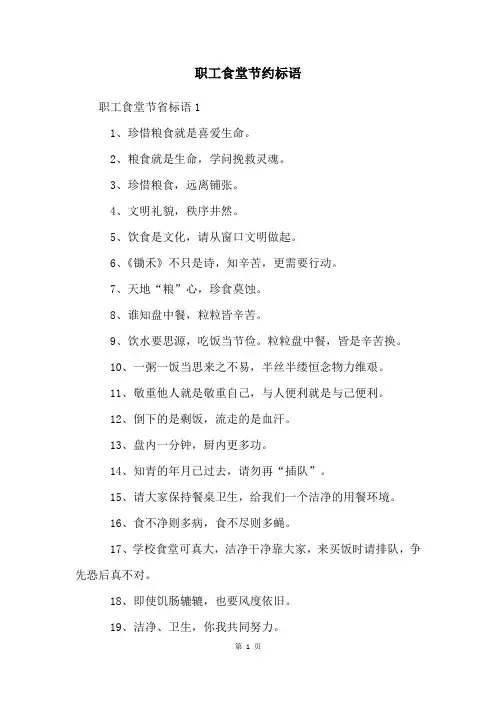 职工食堂节约标语

职工食堂节省标语 1

1、珍惜粮食就是喜爱生命。

2、粮食就是生命，学问挽救灵魂。

3、珍惜粮食，远离铺张。

4、文明礼貌，秩序井然。

5、饮食是文化，请从窗口文明做起。

6、《锄禾》不只是诗，知辛苦，更需要行动。

7、天地“粮”心，珍食莫蚀。

8、谁知盘中餐，粒粒皆辛苦。

9、饮水要思源，吃饭当节俭。粒粒盘中餐，皆是辛苦换。

10、一粥一饭当思来之不易，半丝半缕恒念物力维艰。

11、敬重他人就是敬重自己，与人便利就是与己便利。

12、倒下的是剩饭，流走的是血汗。

13、盘内一分钟，厨内更多功。

14、知青的年月已过去，请勿再“插队”。

15、请大家保持餐桌卫生，给我们一个洁净的用餐环境。

16、食不净则多病，食不尽则多蝇。

17、学校食堂可真大，洁净干净靠大家，来买饭时请排队，争先恐后真不对。

18、即使饥肠辘辘，也要风度依旧。

19、洁净、卫生，你我共同努力。

第 1 页